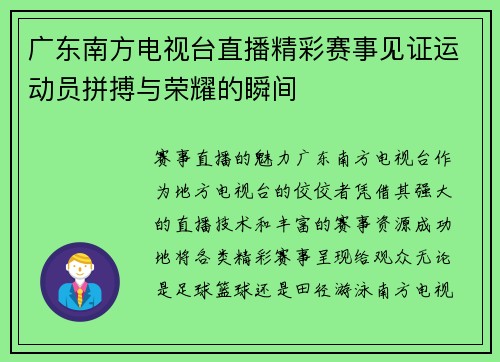 广东南方电视台直播精彩赛事见证运动员拼搏与荣耀的瞬间

赛事直播的魅力广东南方电视台作为地方电视台的佼佼者凭借其强大的直播技术和丰富的赛事资源成功地将各类精彩赛事呈现给观众无论是足球篮球还是田径游泳南方电视